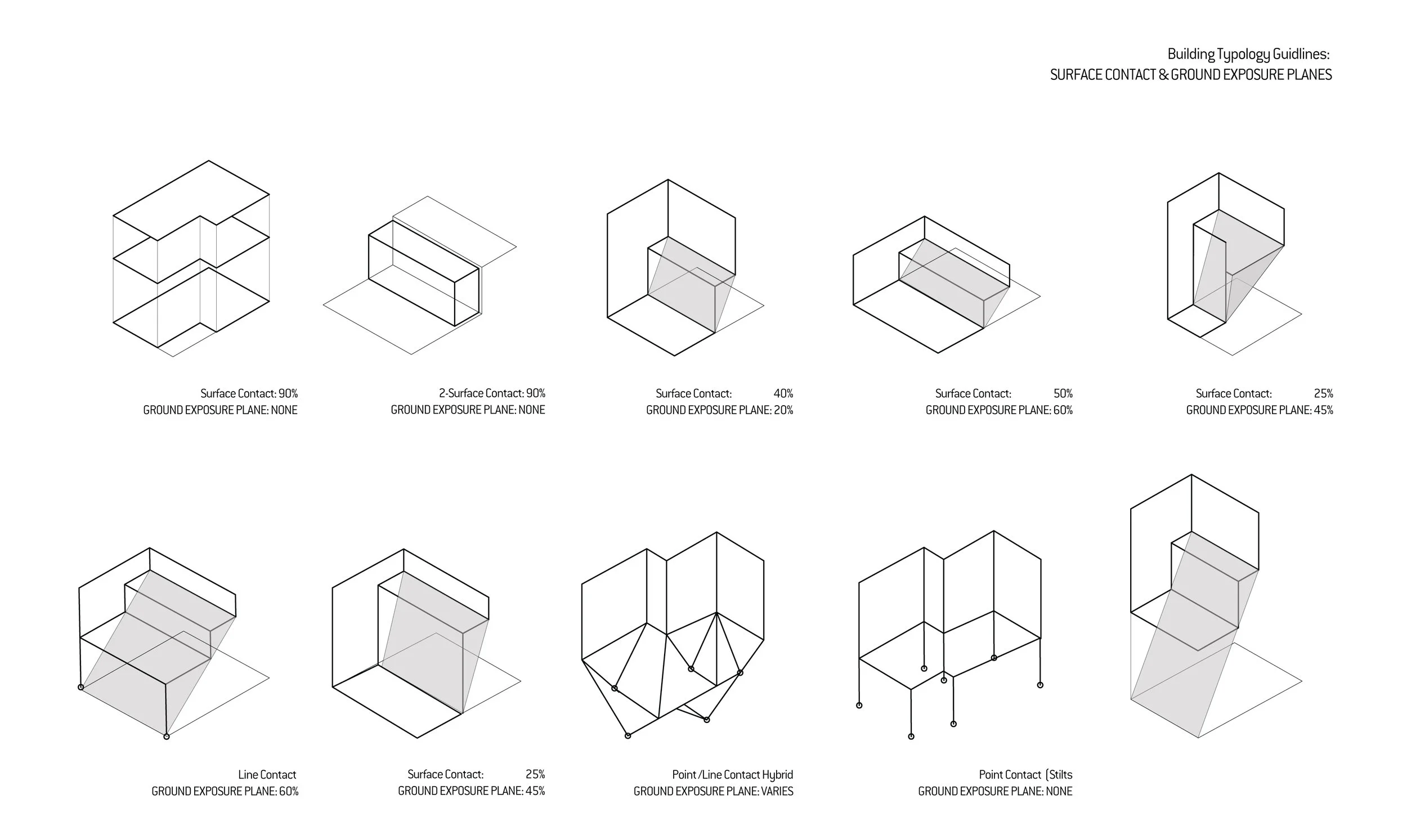 Building Typology Guidlines:
SURFACE CONTACT & GROUND EXPOSURE PLANES

Surface Contact: 90%
GROUND EXPOSURE PLANE: NONE

2-Surface Contact: 90%
GROUND EXPOSURE PLANE: NONE

Surface Contact: 40%
GROUND EXPOSURE PLANE: 20%

Surface Contact: 50%
GROUND EXPOSURE PLANE: 60%

Surface Contact: 25%
GROUND EXPOSURE PLANE: 45%

Line Contact
GROUND EXPOSURE PLANE: 60%

Surface Contact: 25%
GROUND EXPOSURE PLANE: 45%

Point /Line Contact Hybrid
GROUND EXPOSURE PLANE: VARIES

Point Contact (Stilts
GROUND EXPOSURE PLANE: NONE